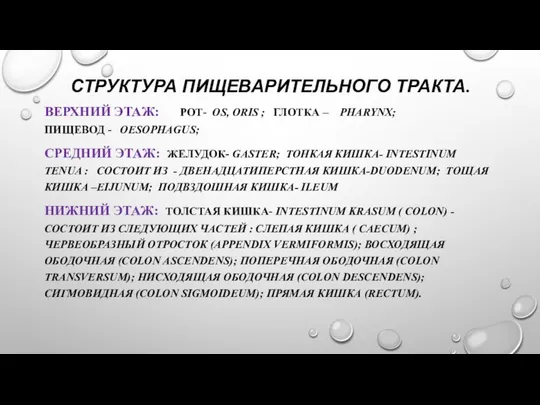 СТРУКТУРА ПИЩЕВАРИТЕЛЬНОГО ТРАКТА.

ВЕРХНИЙ ЭТАЖ: РОТ- OS, ORIS ; ГЛОТКА – PHARYNX; ПИЩЕВОД - OESOPHAGUS;

СРЕДНИЙ ЭТАЖ: ЖЕЛУДОК- GASTER; ТОНКАЯ КИШКА- INTESTINUM TENUA : СОСТОИТ ИЗ - ДВЕНАДЦАТИПЕРСТНАЯ КИШКА-DUODENUM; ТОЩАЯ КИШКА –EIJUNUM; ПОДВЗДОШНАЯ КИШКА- ILEUM

НИЖНИЙ ЭТАЖ: ТОЛСТАЯ КИШКА- INTESTINUM KRASUM ( COLON) - СОСТОИТ ИЗ СЛЕДУЮЩИХ ЧАСТЕЙ : СЛЕПАЯ КИШКА ( CAECUM) ; ЧЕРВЕОБРАЗНЫЙ ОТРОСТОК (APPENDIX VERMIFORMIS); ВОСХОДЯЩАЯ ОБОДОЧНАЯ (COLON ASCENDENS); ПОПЕРЕЧНАЯ ОБОДОЧНАЯ (COLON TRANSVERSUM); НИСХОДЯЩАЯ ОБОДОЧНАЯ (COLON DESCENDENS); СИГМОВИДНАЯ (COLON SIGMOIDEUM); ПРЯМАЯ КИШКА (RECTUM).